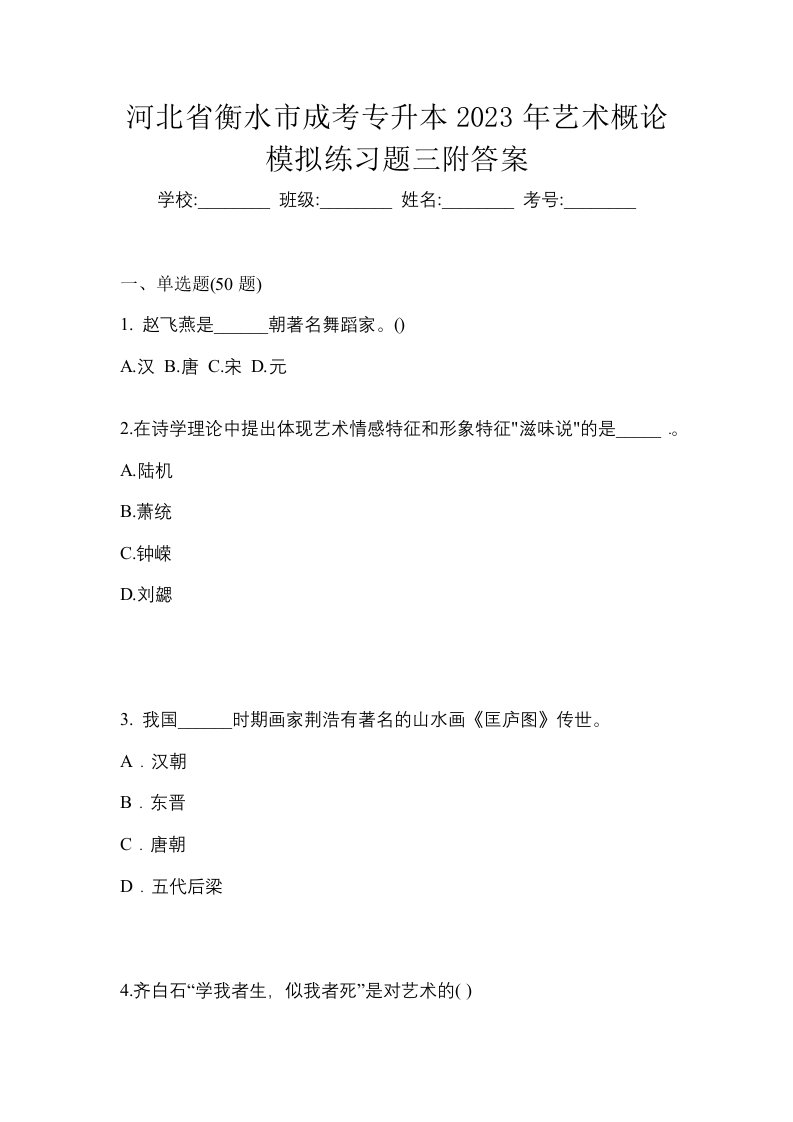 河北省衡水市成考专升本2023年艺术概论模拟练习题三附答案

学校:________ 班级:________ 姓名:________ 考号:________

一、单选题(50题)

1. 赵飞燕是______朝著名舞蹈家。()

A.汉 B.唐 C.宋 D.元

2.在诗学理论中提出体现艺术情感特征和形象特征"滋味说"的是_____ .。

A.陆机

B.萧统

C.钟嵘

D.刘勰

3. 我国______时期画家荆浩有著名的山水画《匡庐图》传世。

A．汉朝

B．东晋

C．唐朝

D．五代后梁

4.齐白石“学我者生，似我者死”是对艺术的( )